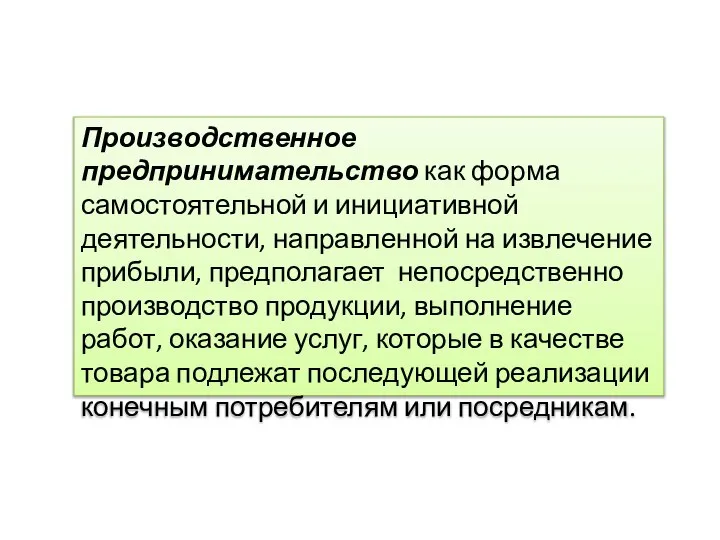 Производственное предпринимательство как форма самостоятельной и инициативной деятельности, направленной на извлечение прибыли, предполагает непосредственно производство продукции, выполнение работ, оказание услуг, которые в качестве товара подлежат последующей реализации конечным потребителям или посредникам.